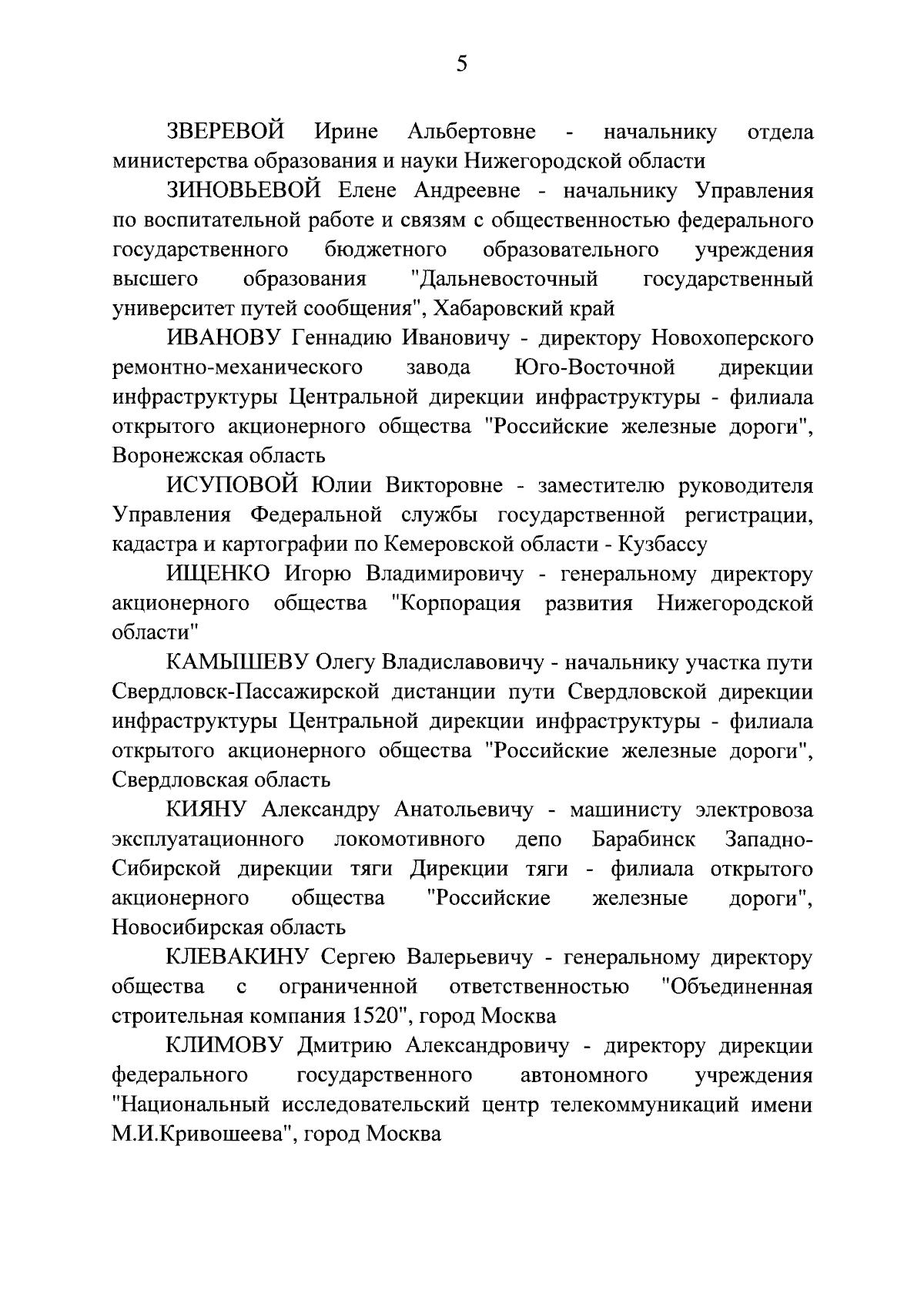 5

ЗВЕРЕВОЙ Ирине Альбертовне - начальнику отдела министерства образования и науки Нижегородской области

ЗИНОВЬЕВОЙ Елене Андреевне - начальнику Управления по воспитательной работе и связям с общественностью федерального государственного бюджетного образовательного учреждения высшего образования "Дальневосточный государственный университет путей сообщения", Хабаровский край

ИВАНОВУ Геннадию Ивановичу - директору Новохоперского ремонтно-механического завода Юго-Восточной дирекции инфраструктуры Центральной дирекции инфраструктуры - филиала открытого акционерного общества "Российские железные дороги", Воронежская область

ИСУПОВОЙ Юлии Викторовне - заместителю руководителя Управления Федеральной службы государственной регистрации, кадастра и картографии по Кемеровской области - Кузбассу

ИЩЕНКО Игорю Владимировичу - генеральному директору акционерного общества "Корпорация развития Нижегородской области"

КАМЫШЕВУ Олегу Владиславовичу - начальнику участка пути Свердловск-Пассажирской дистанции пути Свердловской дирекции инфраструктуры Центральной дирекции инфраструктуры - филиала открытого акционерного общества "Российские железные дороги", Свердловская область

КИЯНУ Александру Анатольевичу - машинисту электровоза эксплуатационного локомотивного депо Барабинск Западно-Сибирской дирекции тяги Дирекции тяги - филиала открытого акционерного общества "Российские железные дороги", Новосибирская область

КЛЕВАКИНУ Сергею Валерьевичу - генеральному директору общества с ограниченной ответственностью "Объединенная строительная компания 1520", город Москва

КЛИМОВУ Дмитрию Александровичу - директору дирекции федерального государственного автономного учреждения "Национальный исследовательский центр телекоммуникаций имени М.И.Кривошеева", город Москва